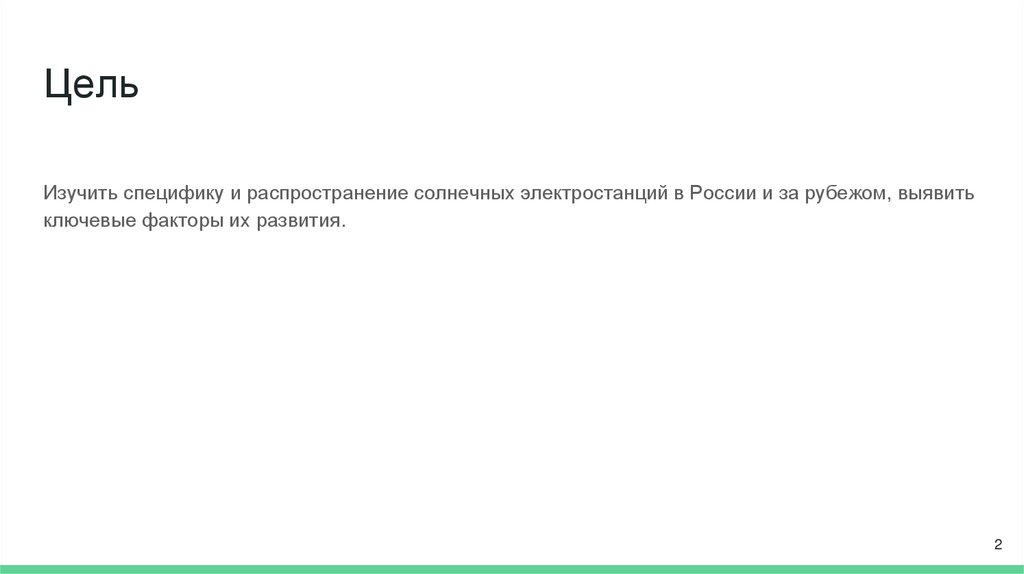 Цель

Изучить специфику и распространение солнечных электростанций в России и за рубежом, выявить ключевые факторы их развития.

2